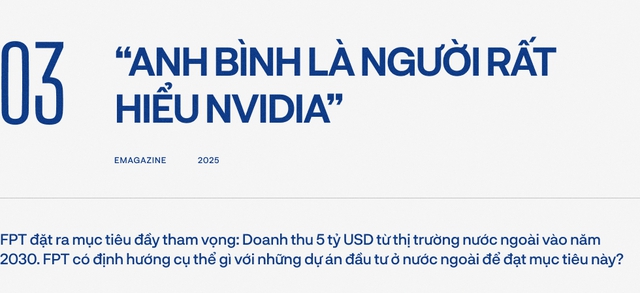 03

“ANH BÌNH LÀ NGƯỜI RẤT HIỂU NVIDIA”

EMAGAZINE 2025

FPT đặt ra mục tiêu đầy tham vọng: Doanh thu 5 tỷ USD từ thị trường nước ngoài vào năm 2030. FPT có định hướng cụ thể gì với những dự án đầu tư ở nước ngoài để đạt mục tiêu này?